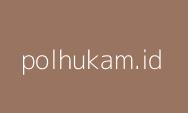 polhukam.id